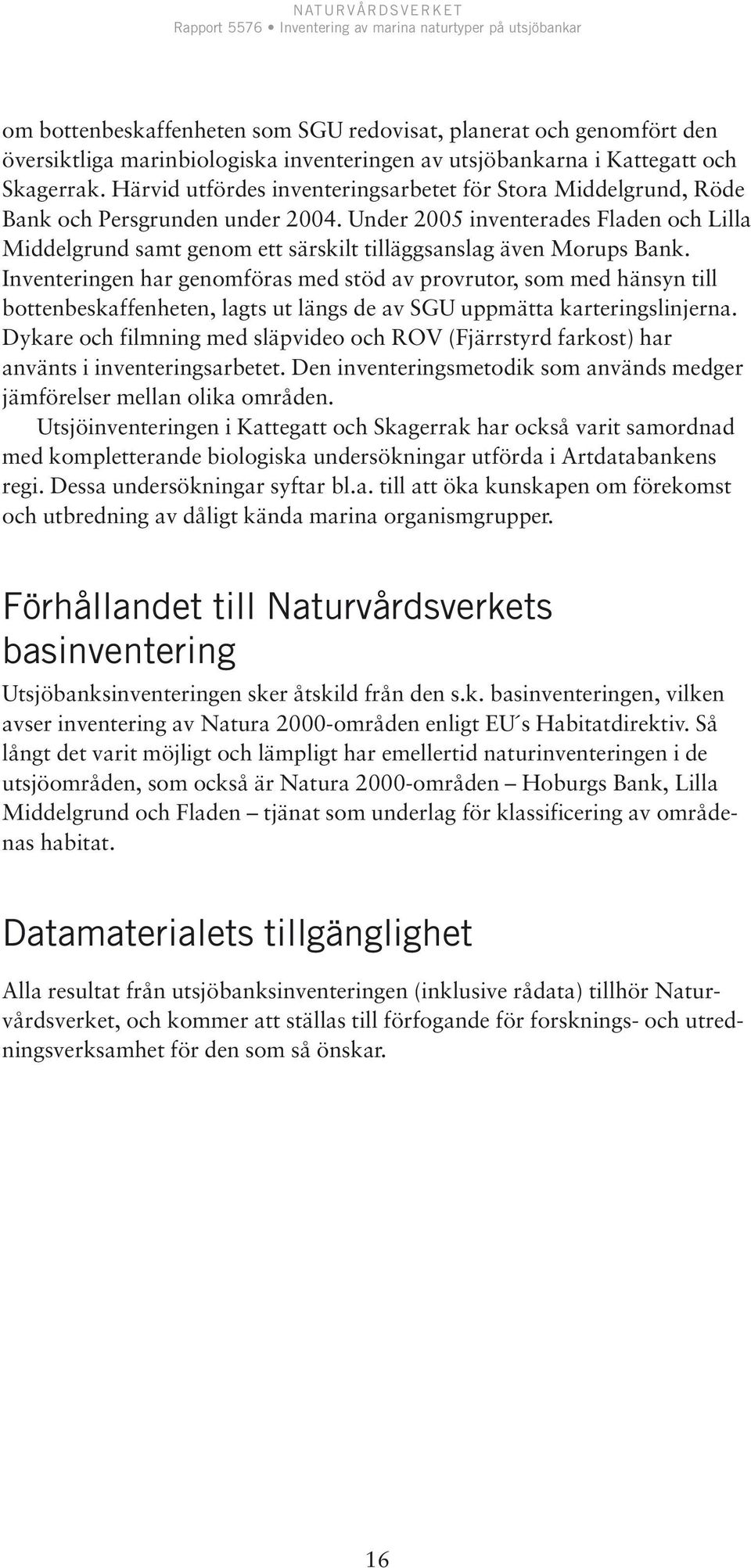 NATURVÅRDSVERKET
Rapport 5576 • Inventering av marina naturtyper på utsjöbankar

om bottenbeskaffenheten som SGU redovisat, planerat och genomfört den översiktliga marinbiologiska inventeringen av utsjöbankarna i Kattegatt och Skagerrak. Härvid utfördes inventeringsarbetet för Stora Middelgrund, Röde Bank och Persgrunden under 2004. Under 2005 inventerades Fladen och Lilla Middelgrund samt genom ett särskilt tilläggsanslag även Morups Bank. Inventeringen har genomföras med stöd av provrutor, som med hänsyn till bottenbeskaffenheten, lagts ut längs de av SGU uppmätta karteringslinjerna. Dykare och filmning med släpvideo och ROV (Fjärrstyrd farkost) har använts i inventeringsarbetet. Den inventeringsmetodik som används medger jämförelser mellan olika områden.

Utsjöinventeringen i Kattegatt och Skagerrak har också varit samordnad med kompletterande biologiska undersökningar utförda i Artdatabankens regi. Dessa undersökningar syftar bl.a. till att öka kunskapen om förekomst och utbredning av dåligt kända marina organismgrupper.

Förhållandet till Naturvårdsverkets basinventering

Utsjöbanksinventeringen sker åtskild från den s.k. basinventeringen, vilken avser inventering av Natura 2000-områden enligt EU´s Habitatdirektiv. Så långt det varit möjligt och lämpligt har emellertid naturinventeringen i de utsjöområden, som också är Natura 2000-områden – Hoburgs Bank, Lilla Middelgrund och Fladen – tjänat som underlag för klassificering av områdenas habitat.

Datamaterialets tillgänglighet

Alla resultat från utsjöbanksinventeringen (inklusive rådata) tillhör Naturvårdsverket, och kommer att ställas till förfogande för forsknings- och utredningsverksamhet för den som så önskar.

16